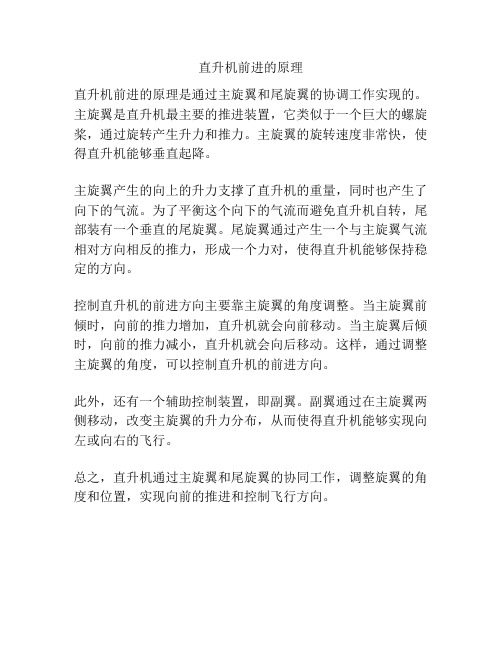 直升机前进的原理

直升机前进的原理是通过主旋翼和尾旋翼的协调工作实现的。主旋翼是直升机最主要的推进装置，它类似于一个巨大的螺旋桨，通过旋转产生升力和推力。主旋翼的旋转速度非常快，使得直升机能够垂直起降。

主旋翼产生的向上的升力支撑了直升机的重量，同时也产生了向下的气流。为了平衡这个向下的气流而避免直升机自转，尾部装有一个垂直的尾旋翼。尾旋翼通过产生一个与主旋翼气流相对方向相反的推力，形成一个力对，使得直升机能够保持稳定的方向。

控制直升机的前进方向主要靠主旋翼的角度调整。当主旋翼前倾时，向前的推力增加，直升机就会向前移动。当主旋翼后倾时，向前的推力减小，直升机就会向后移动。这样，通过调整主旋翼的角度，可以控制直升机的前进方向。

此外，还有一个辅助控制装置，即副翼。副翼通过在主旋翼两侧移动，改变主旋翼的升力分布，从而使得直升机能够实现向左或向右的飞行。

总之，直升机通过主旋翼和尾旋翼的协同工作，调整旋翼的角度和位置，实现向前的推进和控制飞行方向。